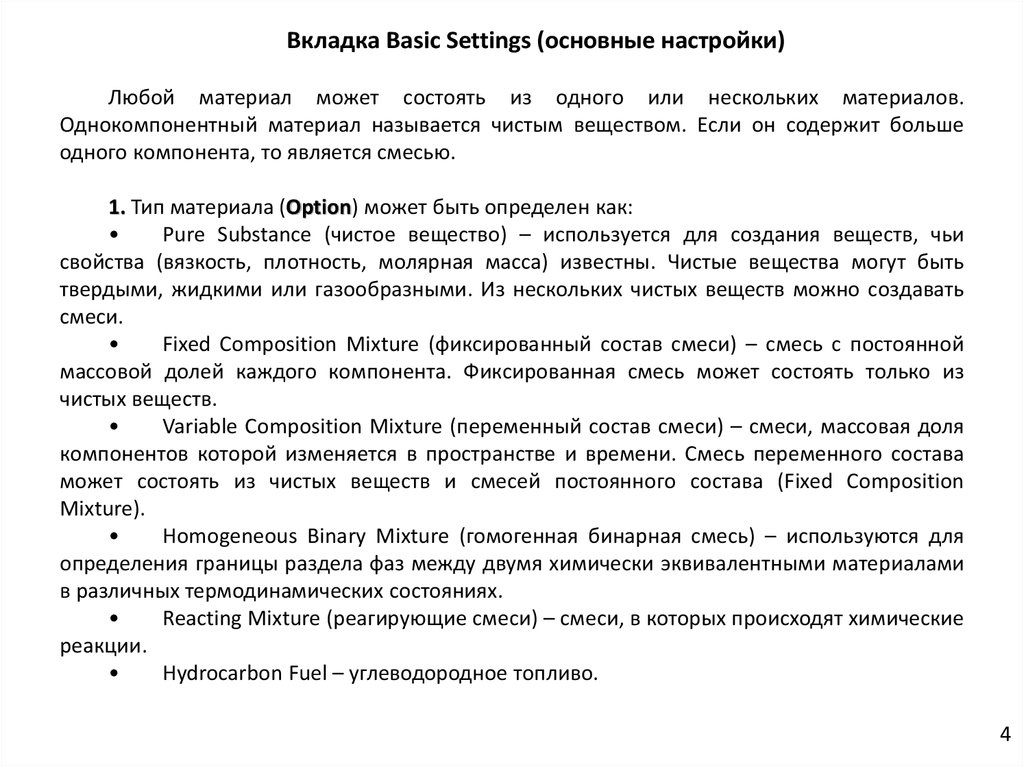 Вкладка Basic Settings (основные настройки)

Любой материал может состоять из одного или нескольких материалов. Однокомпонентный материал называется чистым веществом. Если он содержит больше одного компонента, то является смесью.

1. Тип материала (Option) может быть определен как:
• Pure Substance (чистое вещество) – используется для создания веществ, чьи свойства (вязкость, плотность, молярная масса) известны. Чистые вещества могут быть твердыми, жидкими или газообразными. Из нескольких чистых веществ можно создавать смеси.
• Fixed Composition Mixture (фиксированный состав смеси) – смесь с постоянной массовой долей каждого компонента. Фиксированная смесь может состоять только из чистых веществ.
• Variable Composition Mixture (переменный состав смеси) – смеси, массовая доля компонентов которой изменяется в пространстве и времени. Смесь переменного состава может состоять из чистых веществ и смесей постоянного состава (Fixed Composition Mixture).
• Homogeneous Binary Mixture (гомогенная бинарная смесь) – используются для определения границы раздела фаз между двумя химически эквивалентными материалами в различных термодинамических состояниях.
• Reacting Mixture (реагирующие смеси) – смеси, в которых происходят химические реакции.
• Hydrocarbon Fuel – углеводородное топливо.

4